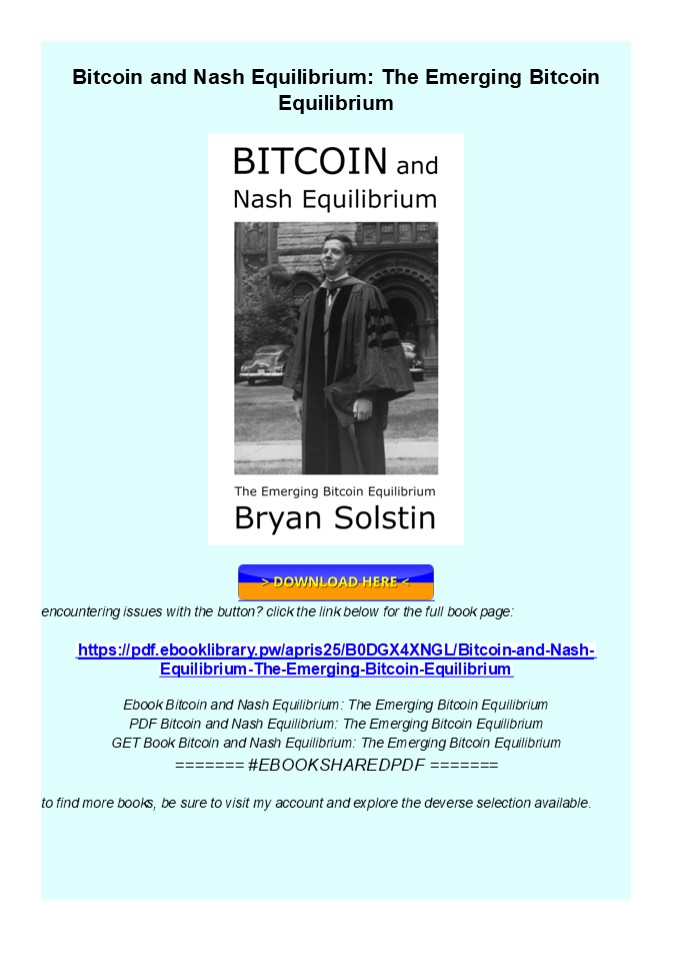 Bitcoin and Nash Equilibrium: The Emerging Bitcoin Equilibrium

BITCOIN and
Nash Equilibrium

The Emerging Bitcoin Equilibrium
Bryan Solstin

> DOWNLOAD HERE <

encountering issues with the button? click the link below for the full book page:

https://pdf.ebooklibrary.pw/apris25/B0DGX4XNGL/Bitcoin-and-Nash-Equilibrium-The-Emerging-Bitcoin-Equilibrium

Ebook Bitcoin and Nash Equilibrium: The Emerging Bitcoin Equilibrium
PDF Bitcoin and Nash Equilibrium: The Emerging Bitcoin Equilibrium
GET Book Bitcoin and Nash Equilibrium: The Emerging Bitcoin Equilibrium
======= #EBOOKSHAREDPDF =======

to find more books, be sure to visit my account and explore the deverse selection available.